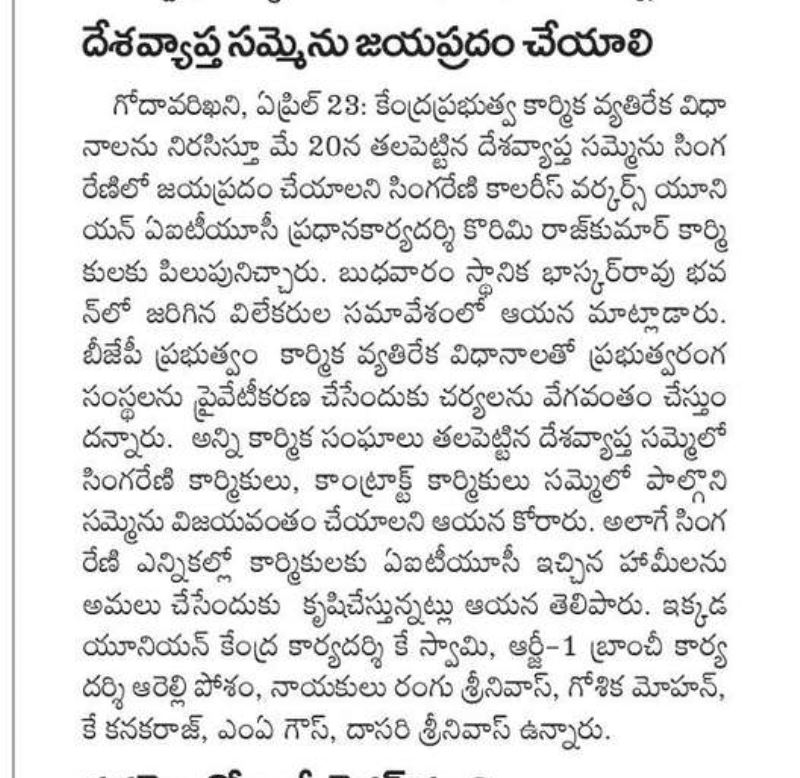 దేశవ్యాప్త సమ్మెను జయప్రదం చేయాలి

గోదావరిఖని, ఏప్రిల్ 23: కేంద్రప్రభుత్వ కార్మిక వ్యతిరేక విధానాలను నిరసిస్తూ మే 20న తలపెట్టిన దేశవ్యాప్త సమ్మెను సింగరేణిలో జయప్రదం చేయాలని సింగరేణి కాలరీస్ వర్కర్స్ యూనియన్ ఏఐటీయూసీ ప్రధానకార్యదర్శి కొరిమి రాజ్‌కుమార్ కార్మికులకు పిలుపునిచ్చారు. బుధవారం స్థానిక భాస్కర్‌రావు భవన్‌లో జరిగిన విలేకరుల సమావేశంలో ఆయన మాట్లాడారు. బీజేపీ ప్రభుత్వం కార్మిక వ్యతిరేక విధానాలతో ప్రభుత్వరంగ సంస్థలను ప్రైవేటీకరణ చేసేందుకు చర్యలను వేగవంతం చేస్తుందన్నారు. అన్ని కార్మిక సంఘాలు తలపెట్టిన దేశవ్యాప్త సమ్మెలో సింగరేణి కార్మికులు, కాంట్రాక్ట్ కార్మికులు సమ్మెలో పాల్గొని సమ్మెను విజయవంతం చేయాలని ఆయన కోరారు. అలాగే సింగరేణి ఎన్నికల్లో కార్మికులకు ఏఐటీయూసీ ఇచ్చిన హామీలను అమలు చేసేందుకు కృషిచేస్తున్నట్లు ఆయన తెలిపారు. ఇక్కడ యూనియన్ కేంద్ర కార్యదర్శి కే స్వామి, ఆర్జీ-1 బ్రాంచీ కార్యదర్శి ఆరెల్లి పోశం, నాయకులు రంగు శ్రీనివాస్, గోశిక మోహన్, కే కనకరాజ్, ఎంఏ గౌస్, దాసరి శ్రీనివాస్ ఉన్నారు.